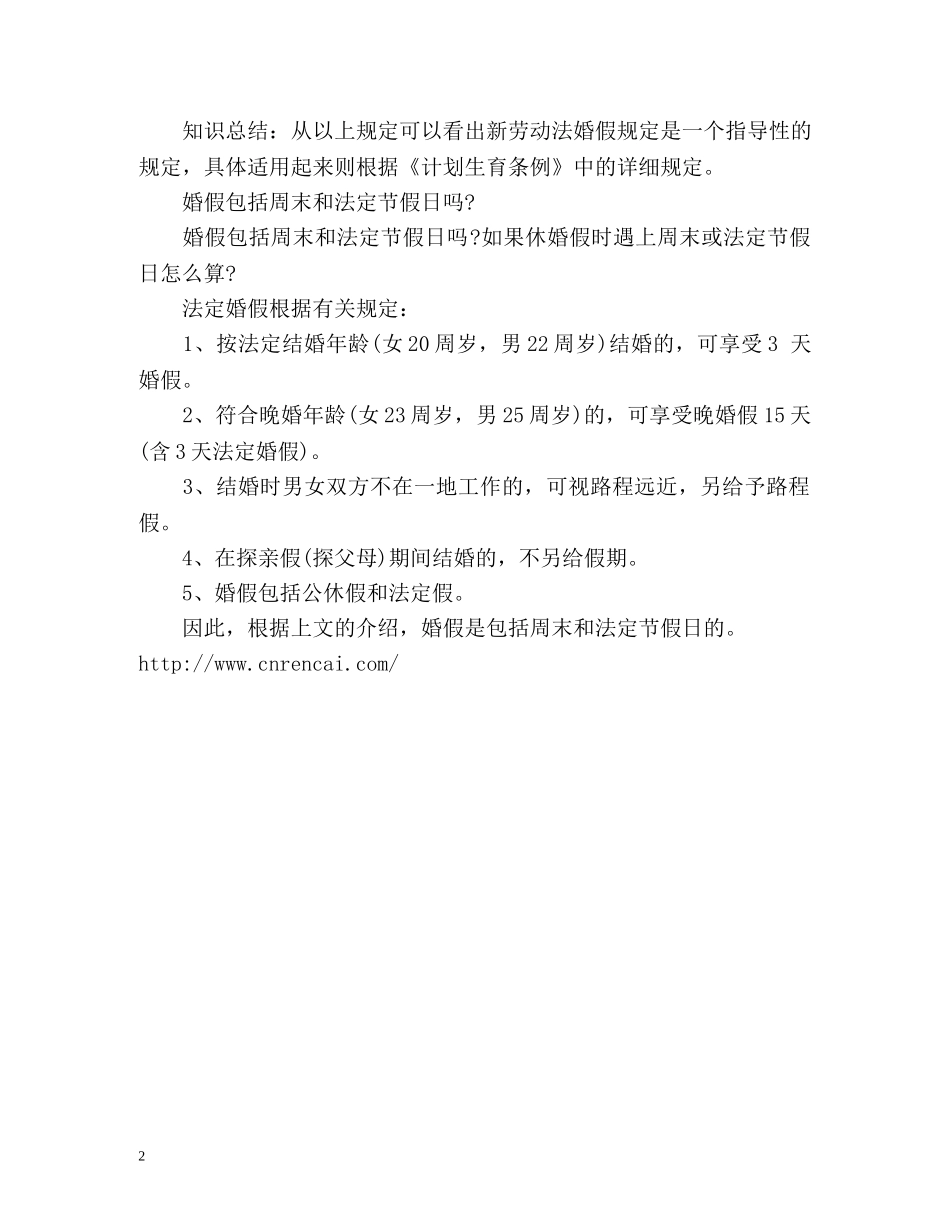 知识总结：从以上规定可以看出新劳动法婚假规定是一个指导性的规定，具体适用起来则根据《计划生育条例》中的详细规定。

婚假包括周末和法定节假日吗?

婚假包括周末和法定节假日吗?如果休婚假时遇上周末或法定节假日怎么算?

法定婚假根据有关规定：

1、按法定结婚年龄(女20周岁，男22周岁)结婚的，可享受3 天婚假。

2、符合晚婚年龄(女23周岁，男25周岁)的，可享受晚婚假15天(含3天法定婚假)。

3、结婚时男女双方不在一地工作的，可视路程远近，另给予路程假。

4、在探亲假(探父母)期间结婚的，不另给假期。

5、婚假包括公休假和法定假。

因此，根据上文的介绍，婚假是包括周末和法定节假日的。
http://www.cnrencai.com/

2